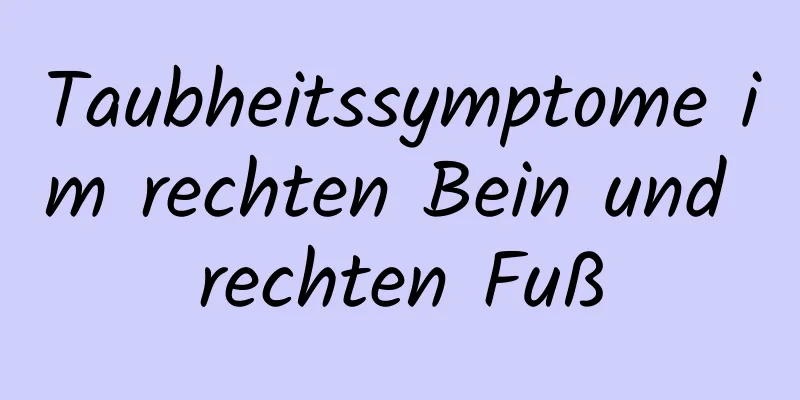 Taubheitssymptome im rechten Bein und rechten Fuß